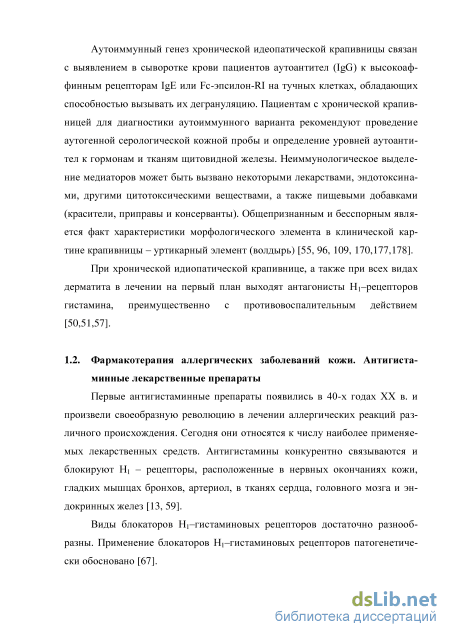 Аутоиммунный генез хронической идеопатической крапивницы связан с выявлением в сыворотке крови пациентов аутоантител (IgG) к высокоаффинным рецепторам IgE или Fc-эпсилон-RI на тучных клетках, обладающих способностью вызывать их дегрануляцию. Пациентам с хронической крапивницей для диагностики аутоиммунного варианта рекомендуют проведение аутогенной серологической кожной пробы и определение уровней аутоантител к гормонам и тканям щитовидной железы. Неиммунологическое выделение медиаторов может быть вызвано некоторыми лекарствами, эндотоксинами, другими цитотоксическими веществами, а также пищевыми добавками (красители, приправы и консерванты). Общепризнанным и бесспорным является факт характеристики морфологического элемента в клинической картине крапивницы – уртикарный элемент (волдырь) [55, 96, 109, 170,177,178].

При хронической идиопатической крапивнице, а также при всех видах дерматита в лечении на первый план выходят антагонисты $H_1$–рецепторов гистамина, преимущественно с противовоспалительным действием [50,51,57].

1.2. Фармакотерапия аллергических заболеваний кожи. Антигистаминные лекарственные препараты

Первые антигистаминные препараты появились в 40-х годах XX в. и произвели своеобразную революцию в лечении аллергических реакций различного происхождения. Сегодня они относятся к числу наиболее применяемых лекарственных средств. Антигистамины конкурентно связываются и блокируют $H_1$ – рецепторы, расположенные в нервных окончаниях кожи, гладких мышцах бронхов, артериол, в тканях сердца, головного мозга и эндокринных желез [13, 59].

Виды блокаторов $H_1$–гистаминовых рецепторов достаточно разнообразны. Применение блокаторов $H_1$–гистаминовых рецепторов патогенетически обосновано [67].

dsLib.net
библиотека диссертаций